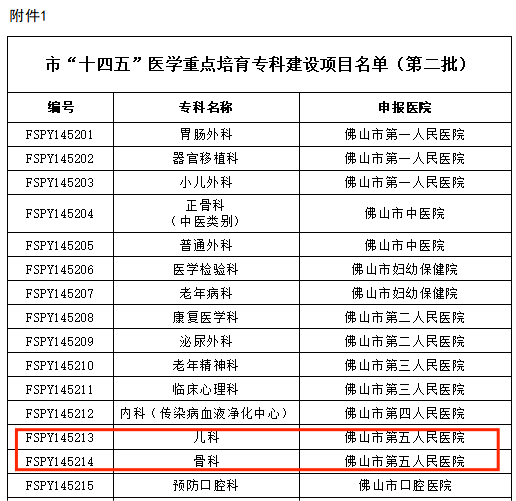 附件1

市“十四五”医学重点培育专科建设项目名单（第二批）

| 编号 | 专科名称 | 申报医院 |
|---|---|---|
| FSPY145201 | 胃肠外科 | 佛山市第一人民医院 |
| FSPY145202 | 器官移植科 | 佛山市第一人民医院 |
| FSPY145203 | 小儿外科 | 佛山市第一人民医院 |
| FSPY145204 | 正骨科（中医类别） | 佛山市中医院 |
| FSPY145205 | 普通外科 | 佛山市中医院 |
| FSPY145206 | 医学检验科 | 佛山市妇幼保健院 |
| FSPY145207 | 老年病科 | 佛山市妇幼保健院 |
| FSPY145208 | 康复医学科 | 佛山市第二人民医院 |
| FSPY145209 | 泌尿外科 | 佛山市第二人民医院 |
| FSPY145210 | 老年精神科 | 佛山市第三人民医院 |
| FSPY145211 | 临床心理科 | 佛山市第三人民医院 |
| FSPY145212 | 内科（传染病血液净化中心） | 佛山市第四人民医院 |
| FSPY145213 | 儿科 | 佛山市第五人民医院 |
| FSPY145214 | 骨科 | 佛山市第五人民医院 |
| FSPY145215 | 预防口腔科 | 佛山市口腔医院 |